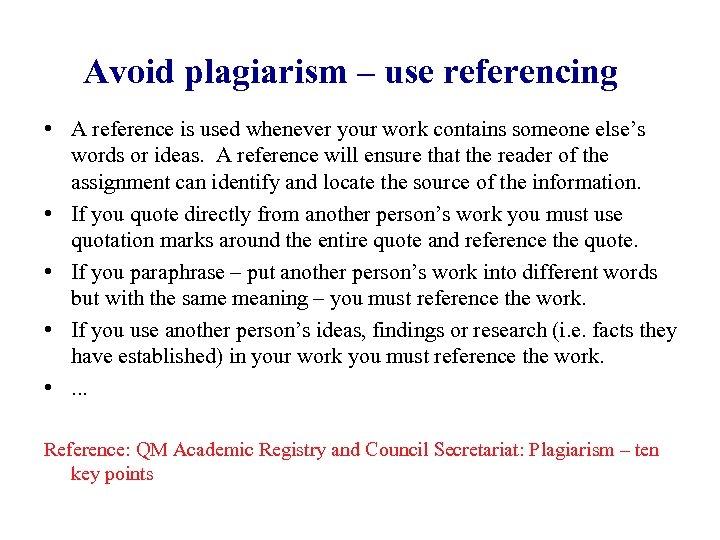 Avoid plagiarism – use referencing

• A reference is used whenever your work contains someone else's words or ideas. A reference will ensure that the reader of the assignment can identify and locate the source of the information.

• If you quote directly from another person's work you must use quotation marks around the entire quote and reference the quote.

• If you paraphrase – put another person's work into different words but with the same meaning – you must reference the work.

• If you use another person's ideas, findings or research (i.e. facts they have established) in your work you must reference the work.

• ...

Reference: QM Academic Registry and Council Secretariat: Plagiarism – ten key points